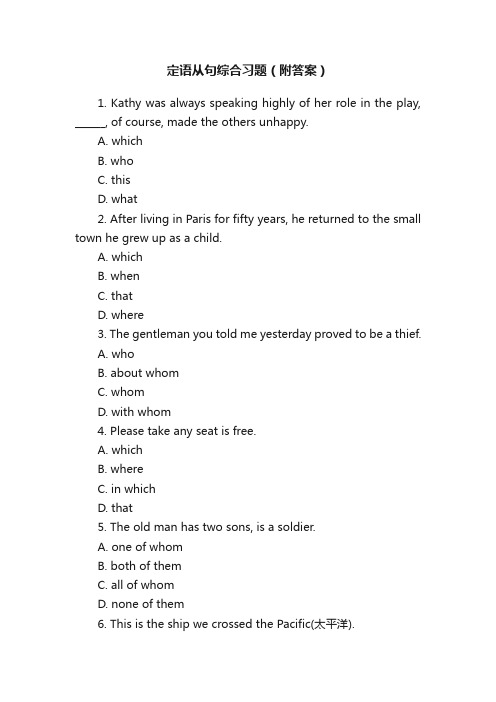 定语从句综合习题（附答案）

1. Kathy was always speaking highly of her role in the play, ______, of course, made the others unhappy.

A. which

B. who

C. this

D. what

2. After living in Paris for fifty years, he returned to the small town he grew up as a child.

A. which

B. when

C. that

D. where

3. The gentleman you told me yesterday proved to be a thief.

A. who

B. about whom

C. whom

D. with whom

4. Please take any seat is free.

A. which

B. where

C. in which

D. that

5. The old man has two sons, is a soldier.

A. one of whom

B. both of them

C. all of whom

D. none of them

6. This is the ship we crossed the Pacific(太平洋).